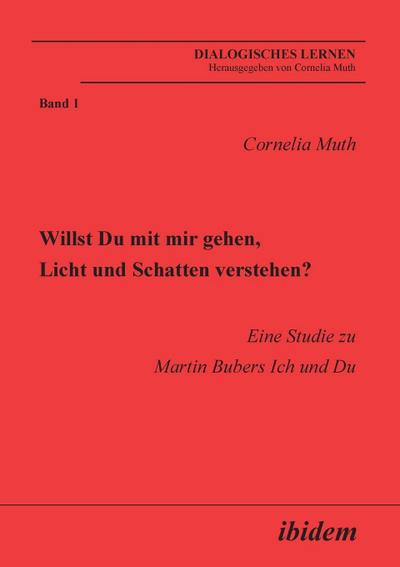 DIALOGISCHES LERNEN
Herausgegeben von Cornelia Muth

Band 1

Cornelia Muth

Willst Du mit mir gehen,
Licht und Schatten verstehen?

Eine Studie zu
Martin Bubers Ich und Du

ibidem